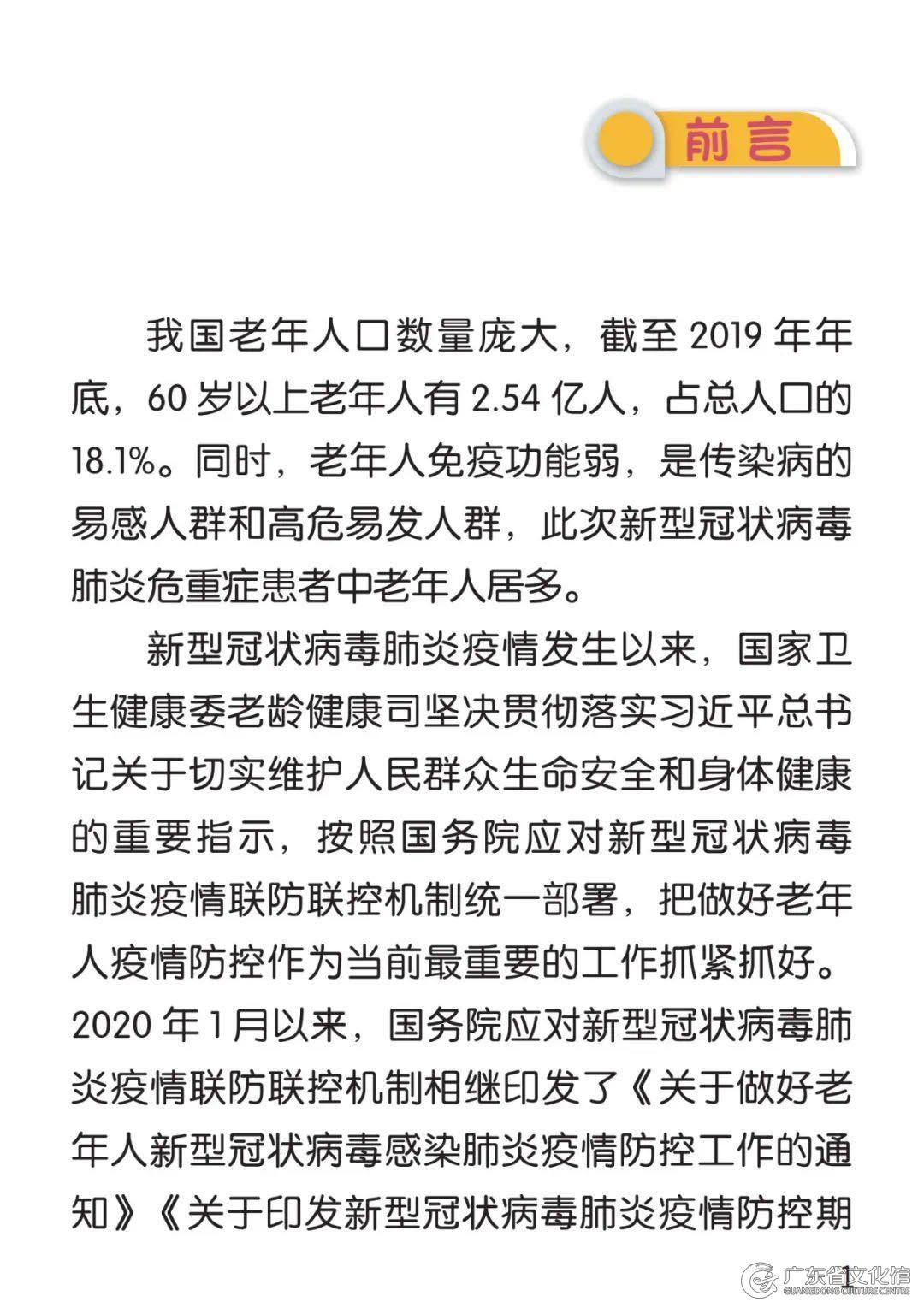 前言

我国老年人口数量庞大，截至 2019 年年底，60 岁以上老年人有 2.54 亿人，占总人口的 18.1%。同时，老年人免疫功能弱，是传染病的易感人群和高危易发人群，此次新型冠状病毒肺炎危重症患者中老年人居多。

新型冠状病毒肺炎疫情发生以来，国家卫生健康委老龄健康司坚决贯彻落实习近平总书记关于切实维护人民群众生命安全和身体健康的重要指示，按照国务院应对新型冠状病毒肺炎疫情联防联控机制统一部署，把做好老年人疫情防控作为当前最重要的工作抓紧抓好。2020 年 1 月以来，国务院应对新型冠状病毒肺炎疫情联防联控机制相继印发了《关于做好老年人新型冠状病毒感染肺炎疫情防控工作的通知》《关于印发新型冠状病毒肺炎疫情防控期

1

广东省文化馆
GUANGDONG CULTURE CENTRE